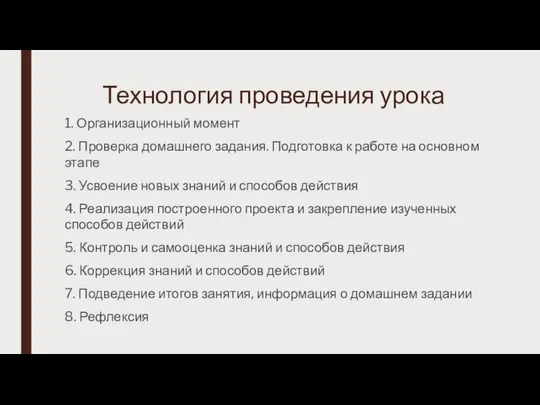 Технология проведения урока

1. Организационный момент

2. Проверка домашнего задания. Подготовка к работе на основном этапе

3. Усвоение новых знаний и способов действия

4. Реализация построенного проекта и закрепление изученных способов действий

5. Контроль и самооценка знаний и способов действия

6. Коррекция знаний и способов действий

7. Подведение итогов занятия, информация о домашнем задании

8. Рефлексия